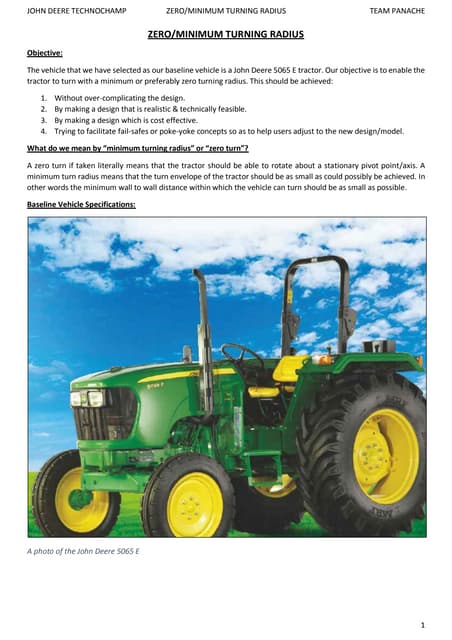 JOHN DEERE TECHNOCHAMP ZERO/MINIMUM TURNING RADIUS TEAM PANACHE

ZERO/MINIMUM TURNING RADIUS

Objective:

The vehicle that we have selected as our baseline vehicle is a John Deere 5065 E tractor. Our objective is to enable the tractor to turn with a minimum or preferably zero turning radius. This should be achieved:

1. Without over-complicating the design.
2. By making a design that is realistic & technically feasible.
3. By making a design which is cost effective.
4. Trying to facilitate fail-safes or poke-yoke concepts so as to help users adjust to the new design/model.

What do we mean by "minimum turning radius" or "zero turn"?

A zero turn if taken literally means that the tractor should be able to rotate about a stationary pivot point/axis. A minimum turn radius means that the turn envelope of the tractor should be as small as could possibly be achieved. In other words the minimum wall to wall distance within which the vehicle can turn should be as small as possible.

Baseline Vehicle Specifications:

A photo of the John Deere 5065 E

1